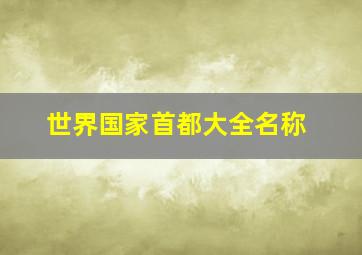 世界国家首都大全名称